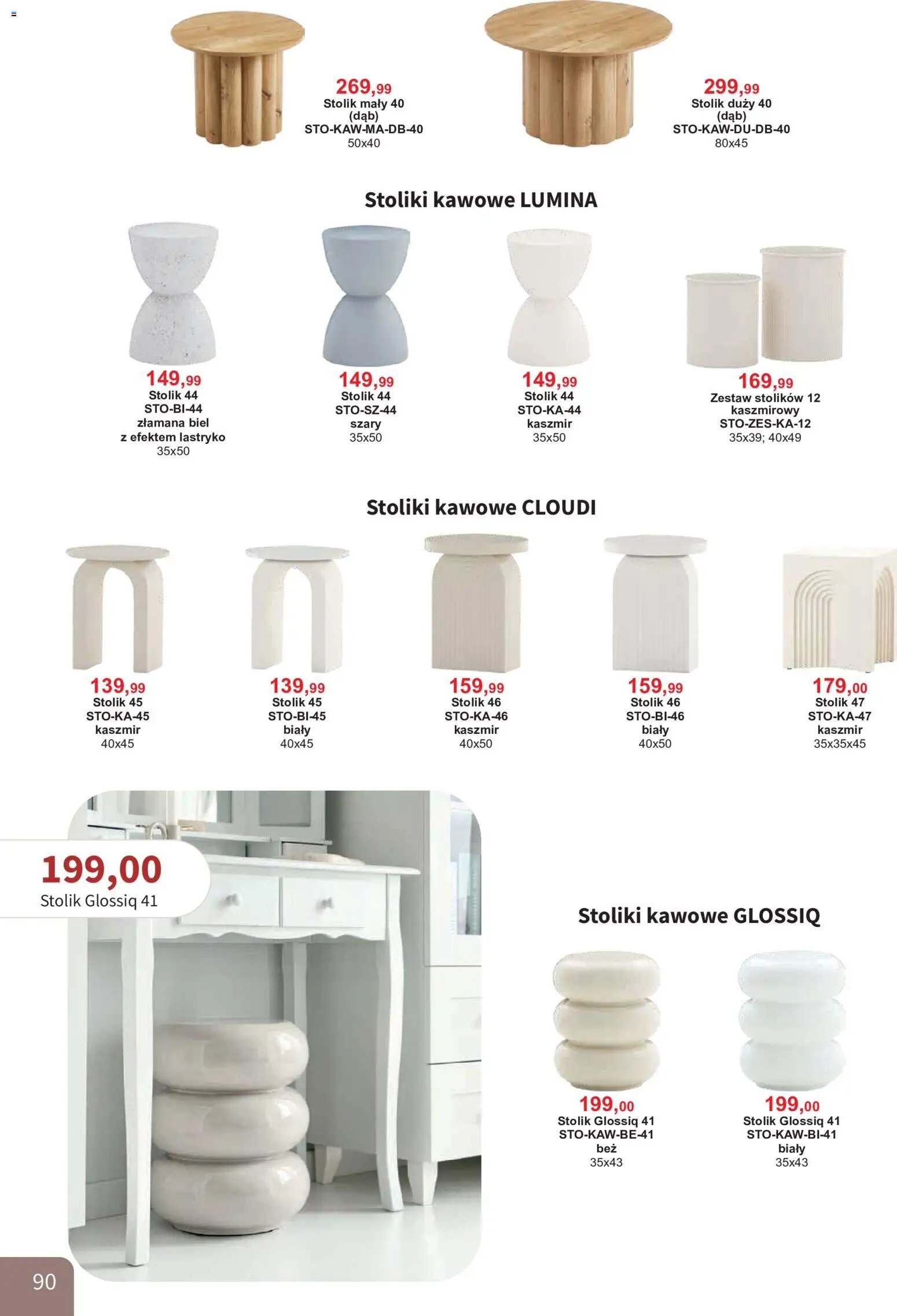 269,99
Stolik mały 40
(dąb)
STO-KAW-MA-DB-40
50x40

299,99
Stolik duży 40
(dąb)
STO-KAW-DU-DB-40
80x45

Stoliki kawowe LUMINA

149,99
Stolik 44
STO-BI-44
złamana biel
z efektem lastryko
35x50

149,99
Stolik 44
STO-SZ-44
szary
35x50

149,99
Stolik 44
STO-KA-44
kaszmir
35x50

169,99
Zestaw stolików 12
kaszmirowy
STO-ZES-KA-12
35x39; 40x49

Stoliki kawowe CLOUDI

139,99
Stolik 45
STO-KA-45
kaszmir
40x45

139,99
Stolik 45
STO-BI-45
biały
40x45

159,99
Stolik 46
STO-KA-46
kaszmir
40x50

159,99
Stolik 46
STO-BI-46
biały
40x50

179,00
Stolik 47
STO-KA-47
kaszmir
35x35x45

199,00
Stolik Glossiq 41

Stoliki kawowe GLOSSIQ

199,00
Stolik Glossiq 41
STO-KAW-BE-41
beż
35x43

199,00
Stolik Glossiq 41
STO-KAW-BI-41
biały
35x43

90